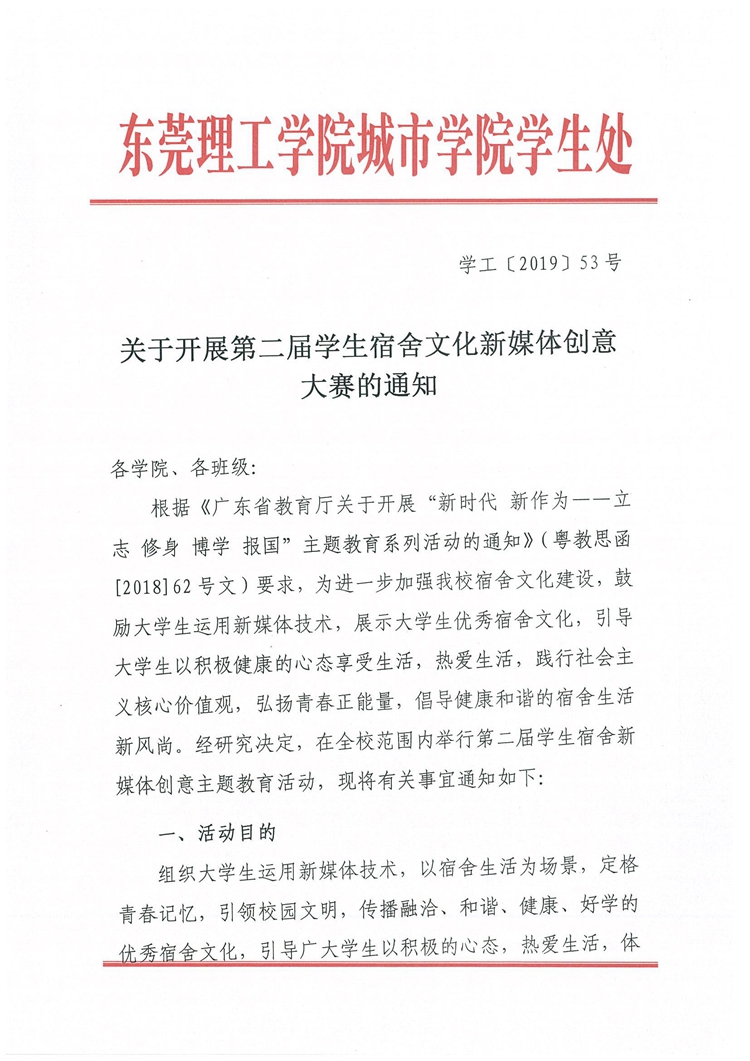 东莞理工学院城市学院学生处

学工〔2019〕53号

关于开展第二届学生宿舍文化新媒体创意大赛的通知

各学院、各班级：

根据《广东省教育厅关于开展“新时代 新作为——立志 修身 博学 报国”主题教育系列活动的通知》（粤教思函[2018]62号文）要求，为进一步加强我校宿舍文化建设，鼓励大学生运用新媒体技术，展示大学生优秀宿舍文化，引导大学生以积极健康的心态享受生活，热爱生活，践行社会主义核心价值观，弘扬青春正能量，倡导健康和谐的宿舍生活新风尚。经研究决定，在全校范围内举行第二届学生宿舍新媒体创意主题教育活动，现将有关事宜通知如下：

一、活动目的

组织大学生运用新媒体技术，以宿舍生活为场景，定格青春记忆，引领校园文明，传播融洽、和谐、健康、好学的优秀宿舍文化，引导广大学生以积极的心态，热爱生活，体